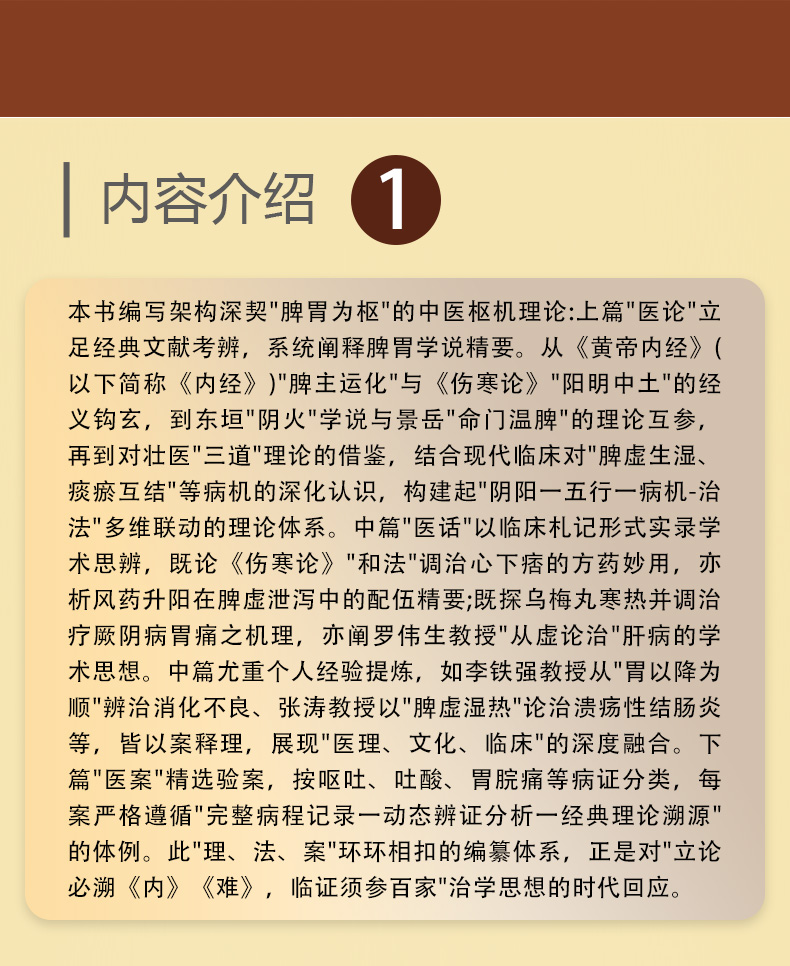 内容介绍 1

本书编写架构深契"脾胃为枢"的中医枢机理论:上篇"医论"立足经典文献考辨，系统阐释脾胃学说精要。从《黄帝内经》(以下简称《内经》)"脾主运化"与《伤寒论》"阳明中土"的经义钩玄，到东垣"阴火"学说与景岳"命门温脾"的理论互参，再到对壮医"三道"理论的借鉴，结合现代临床对"脾虚生湿、痰瘀互结"等病机的深化认识，构建起"阴阳一五行一病机-治法"多维联动的理论体系。中篇"医话"以临床札记形式实录学术思辨，既论《伤寒论》"和法"调治心下痞的方药妙用，亦析风药升阳在脾虚泄泻中的配伍精要;既探乌梅丸寒热并调治疗厥阴病胃痛之机理，亦阐罗伟生教授"从虚论治"肝病的学术思想。中篇尤重个人经验提炼，如李铁强教授从"胃以降为顺"辨治消化不良、张涛教授以"脾虚湿热"论治溃疡性结肠炎等，皆以案释理，展现"医理、文化、临床"的深度融合。下篇"医案"精选验案，按呕吐、吐酸、胃脘痛等病证分类，每案严格遵循"完整病程记录一动态辨证分析一经典理论溯源"的体例。此"理、法、案"环环相扣的编纂体系，正是对"立论必溯《内》《难》，临证须参百家"治学思想的时代回应。